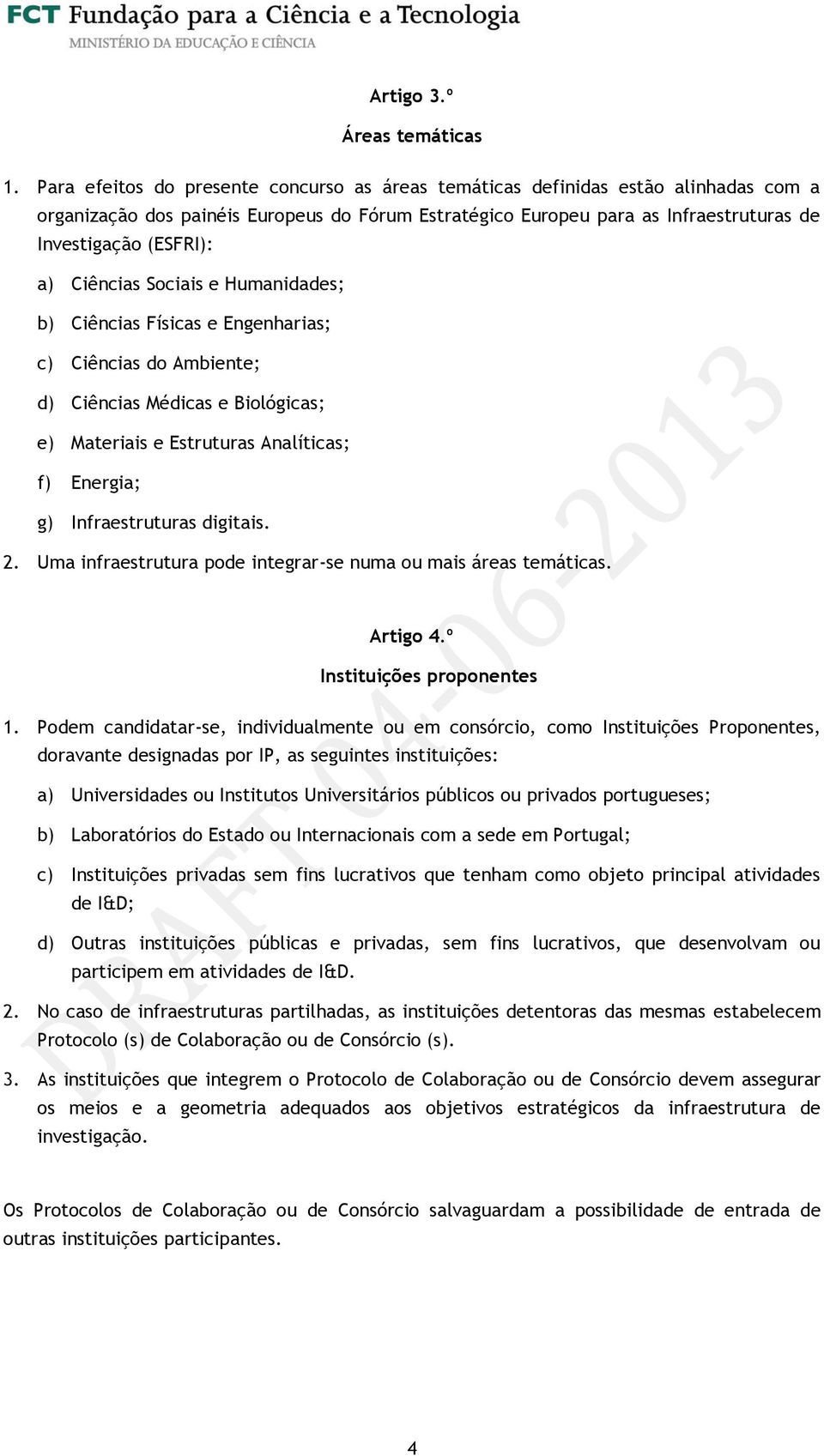 FCT Fundação para a Ciência e a Tecnologia
MINISTÉRIO DA EDUCAÇÃO E CIÊNCIA

Artigo 3.º

Áreas temáticas

1. Para efeitos do presente concurso as áreas temáticas definidas estão alinhadas com a organização dos painéis Europeus do Fórum Estratégico Europeu para as Infraestruturas de Investigação (ESFRI):

a) Ciências Sociais e Humanidades;

b) Ciências Físicas e Engenharias;

c) Ciências do Ambiente;

d) Ciências Médicas e Biológicas;

e) Materiais e Estruturas Analíticas;

f) Energia;

g) Infraestruturas digitais.

2. Uma infraestrutura pode integrar-se numa ou mais áreas temáticas.

Artigo 4.º

Instituições proponentes

1. Podem candidatar-se, individualmente ou em consórcio, como Instituições Proponentes, doravante designadas por IP, as seguintes instituições:

a) Universidades ou Institutos Universitários públicos ou privados portugueses;

b) Laboratórios do Estado ou Internacionais com a sede em Portugal;

c) Instituições privadas sem fins lucrativos que tenham como objeto principal atividades de I&D;

d) Outras instituições públicas e privadas, sem fins lucrativos, que desenvolvam ou participem em atividades de I&D.

2. No caso de infraestruturas partilhadas, as instituições detentoras das mesmas estabelecem Protocolo (s) de Colaboração ou de Consórcio (s).

3. As instituições que integrem o Protocolo de Colaboração ou de Consórcio devem assegurar os meios e a geometria adequados aos objetivos estratégicos da infraestrutura de investigação.

Os Protocolos de Colaboração ou de Consórcio salvaguardam a possibilidade de entrada de outras instituições participantes.

DRAFT 04-06-2013

4